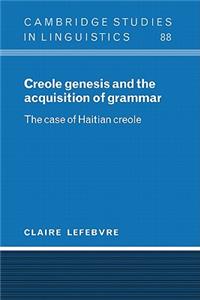 CAMBRIDGE STUDIES IN LINGUISTICS 88

Creole genesis and the acquisition of grammar

The case of Haitian creole

CLAIRE LEFEBVRE